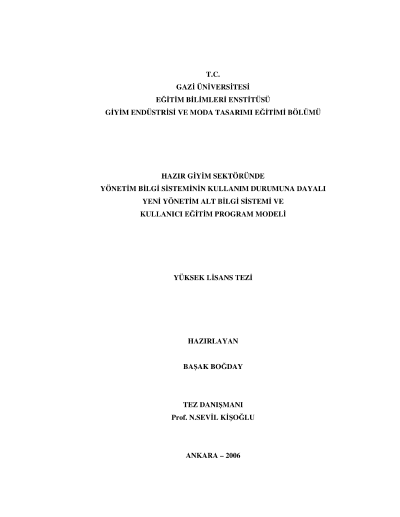 T.C.
GAZİ ÜNİVERSİTESİ
EĞİTİM BİLİMLERİ ENSTİTÜSÜ
GİYİM ENDÜSTRİSİ VE MODA TASARIMI EĞİTİMİ BÖLÜMÜ

HAZIR GİYİM SEKTÖRÜNDE
YÖNETİM BİLGİ SİSTEMİNİN KULLANIM DURUMUNA DAYALI
YENİ YÖNETİM ALT BİLGİ SİSTEMİ VE
KULLANICI EĞİTİM PROGRAM MODELİ

YÜKSEK LİSANS TEZİ

HAZIRLAYAN

BAŞAK BOĞDAY

TEZ DANIŞMANI
Prof. N.SEVİL KİŞOĞLU

ANKARA – 2006